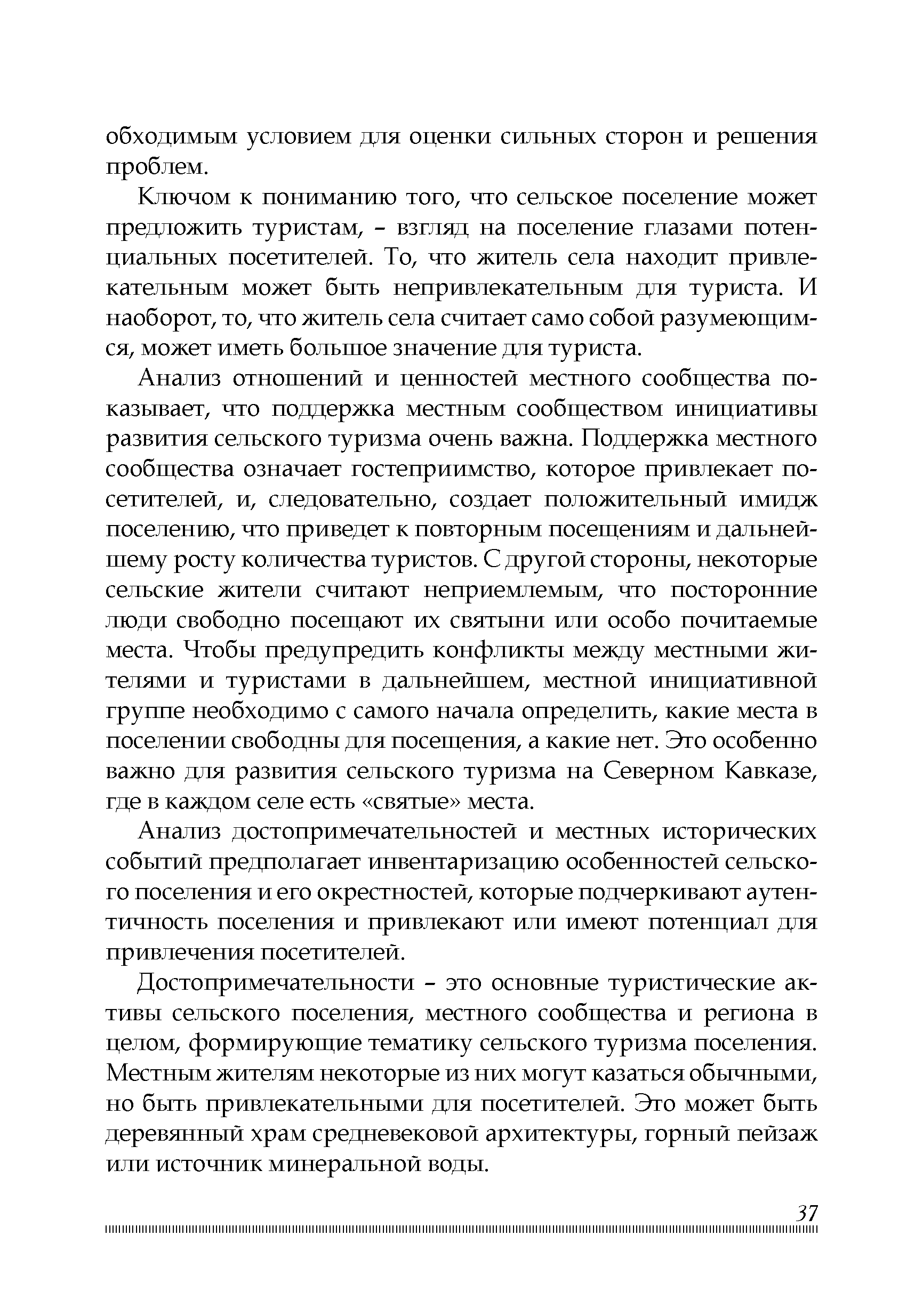 обходимым условием для оценки сильных сторон и решения проблем.

Ключом к пониманию того, что сельское поселение может предложить туристам, – взгляд на поселение глазами потенциальных посетителей. То, что житель села находит привлекательным может быть непривлекательным для туриста. И наоборот, то, что житель села считает само собой разумеющимся, может иметь большое значение для туриста.

Анализ отношений и ценностей местного сообщества показывает, что поддержка местным сообществом инициативы развития сельского туризма очень важна. Поддержка местного сообщества означает гостеприимство, которое привлекает посетителей, и, следовательно, создает положительный имидж поселению, что приведет к повторным посещениям и дальнейшему росту количества туристов. С другой стороны, некоторые сельские жители считают неприемлемым, что посторонние люди свободно посещают их святыни или особо почитаемые места. Чтобы предупредить конфликты между местными жителями и туристами в дальнейшем, местной инициативной группе необходимо с самого начала определить, какие места в поселении свободны для посещения, а какие нет. Это особенно важно для развития сельского туризма на Северном Кавказе, где в каждом селе есть «святые» места.

Анализ достопримечательностей и местных исторических событий предполагает инвентаризацию особенностей сельского поселения и его окрестностей, которые подчеркивают аутентичность поселения и привлекают или имеют потенциал для привлечения посетителей.

Достопримечательности – это основные туристические активы сельского поселения, местного сообщества и региона в целом, формирующие тематику сельского туризма поселения. Местным жителям некоторые из них могут казаться обычными, но быть привлекательными для посетителей. Это может быть деревянный храм средневековой архитектуры, горный пейзаж или источник минеральной воды.

37